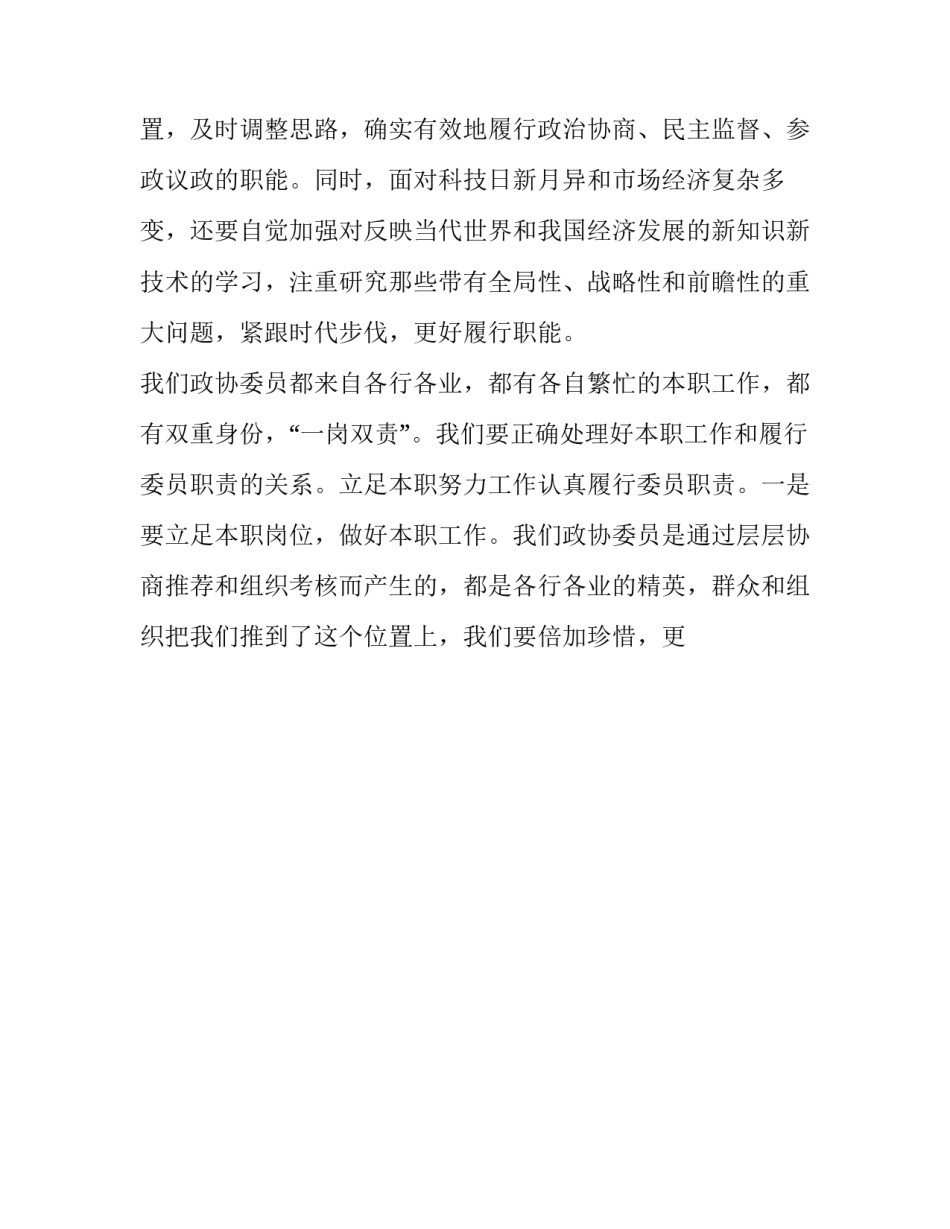 置，及时调整思路，确实有效地履行政治协商、民主监督、参政议政的职能。同时，面对科技日新月异和市场经济复杂多变，还要自觉加强对反映当代世界和我国经济发展的新知识新技术的学习，注重研究那些带有全局性、战略性和前瞻性的重大问题，紧跟时代步伐，更好履行职能。

我们政协委员都来自各行各业，都有各自繁忙的本职工作，都有双重身份，“一岗双责”。我们要正确处理好本职工作和履行委员职责的关系。立足本职努力工作认真履行委员职责。一是要立足本职岗位，做好本职工作。我们政协委员是通过层层协商推荐和组织考核而产生的，都是各行各业的精英，群众和组织把我们推到了这个位置上，我们要倍加珍惜，更